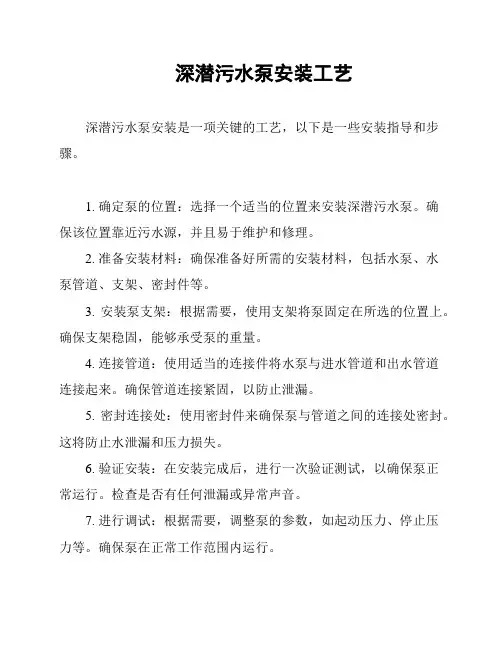 深潜污水泵安装工艺

深潜污水泵安装是一项关键的工艺，以下是一些安装指导和步骤。

1. 确定泵的位置：选择一个适当的位置来安装深潜污水泵。确保该位置靠近污水源，并且易于维护和修理。

2. 准备安装材料：确保准备好所需的安装材料，包括水泵、水泵管道、支架、密封件等。

3. 安装泵支架：根据需要，使用支架将泵固定在所选的位置上。确保支架稳固，能够承受泵的重量。

4. 连接管道：使用适当的连接件将水泵与进水管道和出水管道连接起来。确保管道连接紧固，以防止泄漏。

5. 密封连接处：使用密封件来确保泵与管道之间的连接处密封。这将防止水泄漏和压力损失。

6. 验证安装：在安装完成后，进行一次验证测试，以确保泵正常运行。检查是否有任何泄漏或异常声音。

7. 进行调试：根据需要，调整泵的参数，如起动压力、停止压力等。确保泵在正常工作范围内运行。